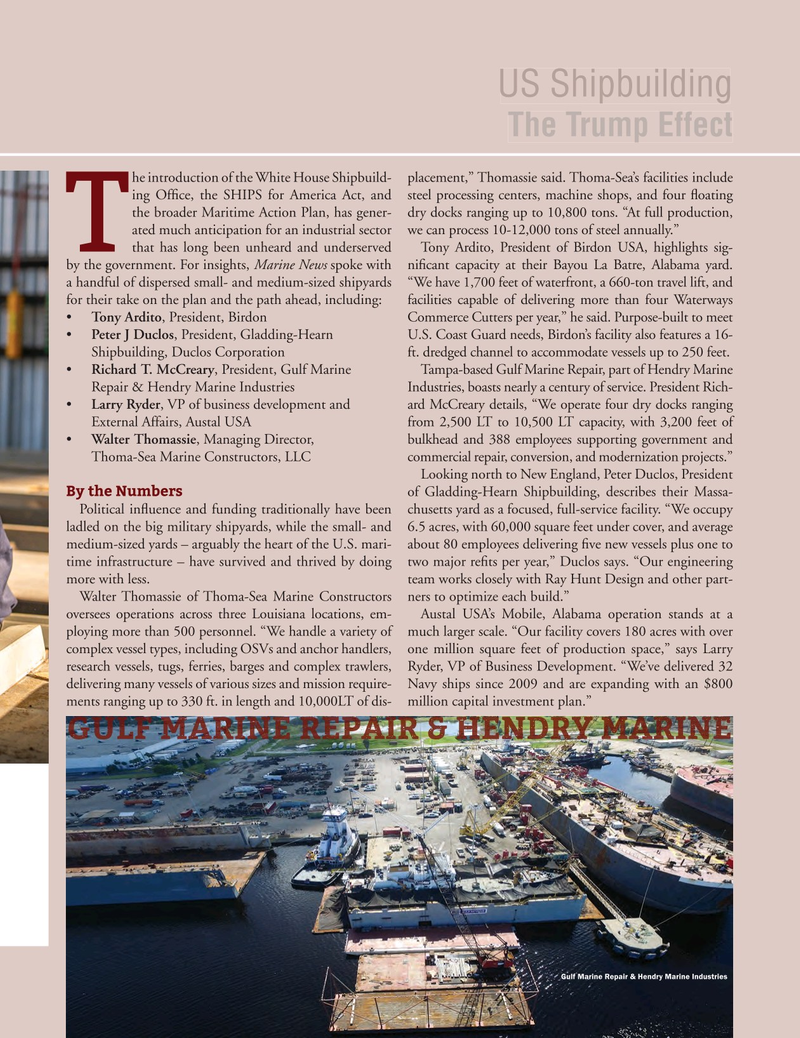 US Shipbuilding
The Trump Effect

The introduction of the White House Shipbuilding Office, the SHIPS for America Act, and the broader Maritime Action Plan, has generated much anticipation for an industrial sector that has long been unheard and underserved by the government. For insights, Marine News spoke with a handful of dispersed small- and medium-sized shipyards for their take on the plan and the path ahead, including:
• Tony Ardito, President, Birdon
• Peter J Duclos, President, Gladding-Hearn Shipbuilding, Duclos Corporation
• Richard T. McCreary, President, Gulf Marine Repair & Hendry Marine Industries
• Larry Ryder, VP of business development and External Affairs, Austal USA
• Walter Thomassie, Managing Director, Thoma-Sea Marine Constructors, LLC

By the Numbers
Political influence and funding traditionally have been ladled on the big military shipyards, while the small- and medium-sized yards – arguably the heart of the U.S. maritime infrastructure – have survived and thrived by doing more with less.

Walter Thomassie of Thoma-Sea Marine Constructors oversees operations across three Louisiana locations, employing more than 500 personnel. “We handle a variety of complex vessel types, including OSVs and anchor handlers, research vessels, tugs, ferries, barges and complex trawlers, delivering many vessels of various sizes and mission requirements ranging up to 330 ft. in length and 10,000LT of displacement,” Thomassie said. Thoma-Sea’s facilities include steel processing centers, machine shops, and four floating dry docks ranging up to 10,800 tons. “At full production, we can process 10-12,000 tons of steel annually.”

Tony Ardito, President of Birdon USA, highlights significant capacity at their Bayou La Batre, Alabama yard. “We have 1,700 feet of waterfront, a 660-ton travel lift, and facilities capable of delivering more than four Waterways Commerce Cutters per year,” he said. Purpose-built to meet U.S. Coast Guard needs, Birdon’s facility also features a 16-ft. dredged channel to accommodate vessels up to 250 feet.

Tampa-based Gulf Marine Repair, part of Hendry Marine Industries, boasts nearly a century of service. President Richard McCreary details, “We operate four dry docks ranging from 2,500 LT to 10,500 LT capacity, with 3,200 feet of bulkhead and 388 employees supporting government and commercial repair, conversion, and modernization projects.”

Looking north to New England, Peter Duclos, President of Gladding-Hearn Shipbuilding, describes their Massachusetts yard as a focused, full-service facility. “We occupy 6.5 acres, with 60,000 square feet under cover, and average about 80 employees delivering five new vessels plus one to two major refits per year,” Duclos says. “Our engineering team works closely with Ray Hunt Design and other partners to optimize each build.”

Austal USA’s Mobile, Alabama operation stands at a much larger scale. “Our facility covers 180 acres with over one million square feet of production space,” says Larry Ryder, VP of Business Development. “We’ve delivered 32 Navy ships since 2009 and are expanding with an $800 million capital investment plan.”

GULF MARINE REPAIR & HENDRY MARINE

Gulf Marine Repair & Hendry Marine Industries